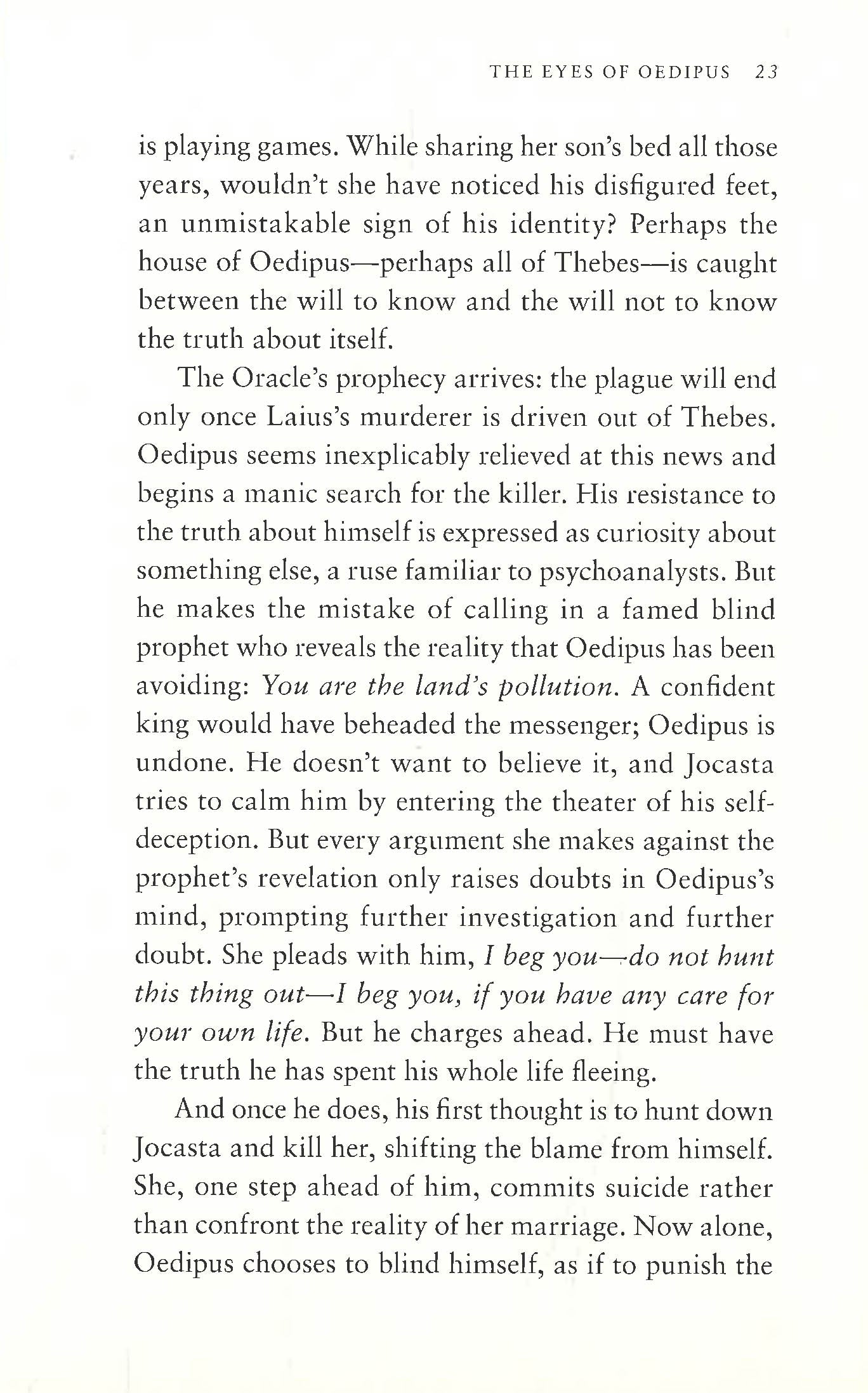 THE EYES OF OEDIPUS 23

is playing games. While sharing her son's bed all those years, wouldn't she have noticed his disfigured feet, an unmistakable sign of his identity? Perhaps the house of Oedipus—perhaps all of Thebes—is caught between the will to know and the will not to know the truth about itself.

The Oracle's prophecy arrives: the plague will end only once Laius's murderer is driven out of Thebes. Oedipus seems inexplicably relieved at this news and begins a manic search for the killer. His resistance to the truth about himself is expressed as curiosity about something else, a ruse familiar to psychoanalysts. But he makes the mistake of calling in a famed blind prophet who reveals the reality that Oedipus has been avoiding: You are the land's pollution. A confident king would have beheaded the messenger; Oedipus is undone. He doesn't want to believe it, and Jocasta tries to calm him by entering the theater of his self-deception. But every argument she makes against the prophet's revelation only raises doubts in Oedipus's mind, prompting further investigation and further doubt. She pleads with him, I beg you—do not hunt this thing out—I beg you, if you have any care for your own life. But he charges ahead. He must have the truth he has spent his whole life fleeing.

And once he does, his first thought is to hunt down Jocasta and kill her, shifting the blame from himself. She, one step ahead of him, commits suicide rather than confront the reality of her marriage. Now alone, Oedipus chooses to blind himself, as if to punish the